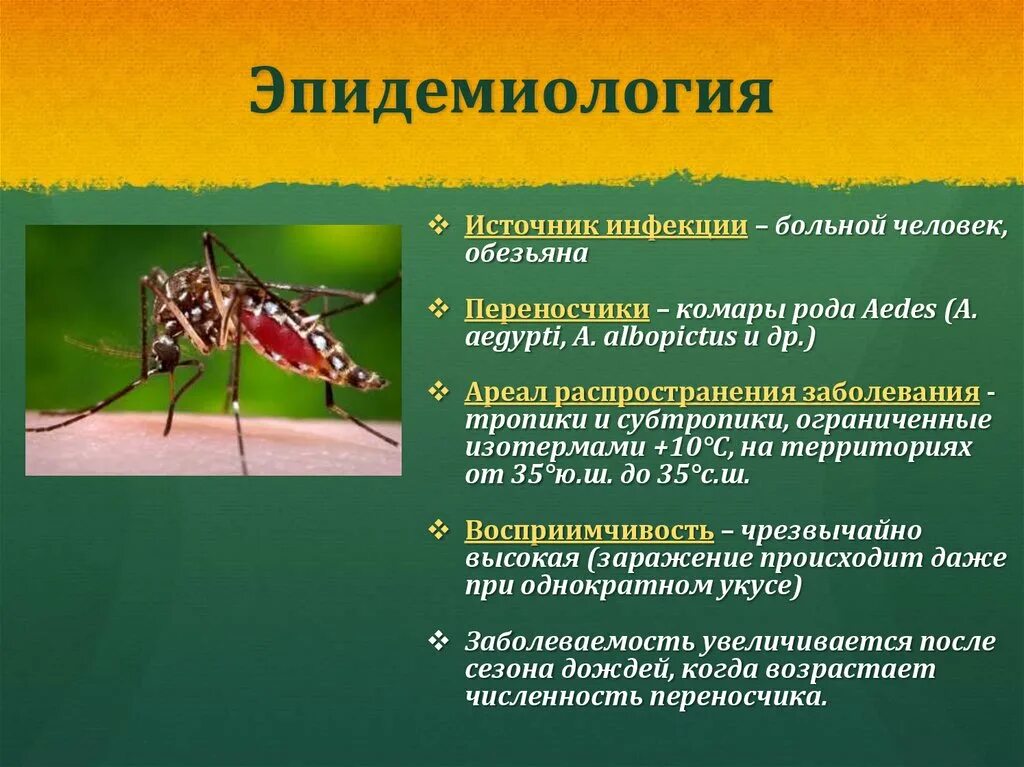 Эпидемиология

❖ Источник инфекции – больной человек, обезьяна

❖ Переносчики – комары рода Aedes (A. aegypti, A. albopictus и др.)

❖ Ареал распространения заболевания - тропики и субтропики, ограниченные изотермами +10°С, на территориях от 35°ю.ш. до 35°с.ш.

❖ Восприимчивость – чрезвычайно высокая (заражение происходит даже при однократном укусе)

❖ Заболеваемость увеличивается после сезона дождей, когда возрастает численность переносчика.